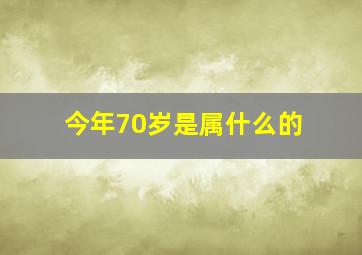 今年70岁是属什么的